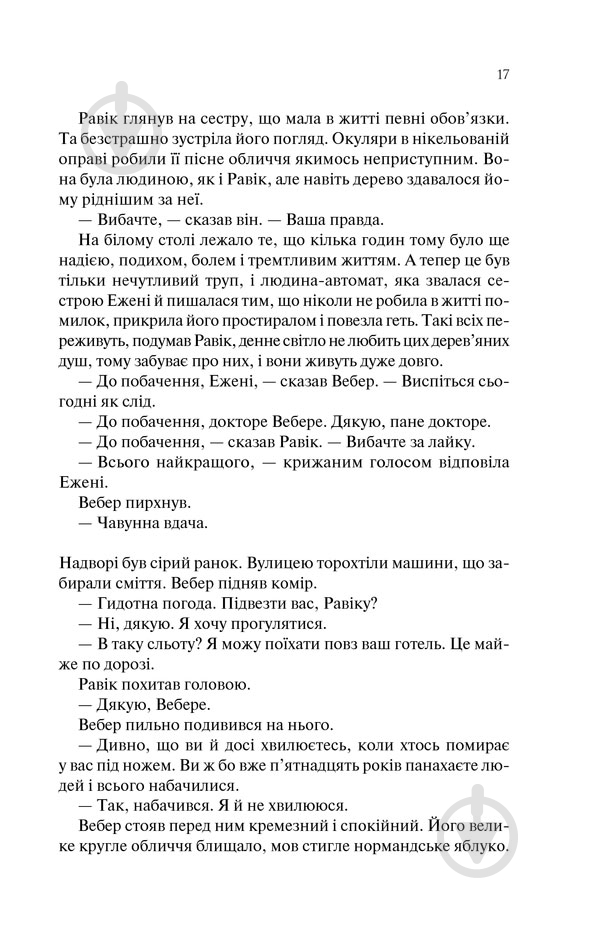 17

Равік глянув на сестру, що мала в житті певні обов'язки. Та безстрашно зустріла його погляд. Окуляри в нікельованій оправі робили її пісне обличчя якимось неприступним. Вона була людиною, як і Равік, але навіть дерево здавалося йому ріднішим за неї.

— Вибачте, — сказав він. — Ваша правда.

На білому столі лежало те, що кілька годин тому було ще надією, подихом, болем і тремтливим життям. А тепер це був тільки нечутливий труп, і людина-автомат, яка звалася сестрою Ежені й пишалася тим, що ніколи не робила в житті помилок, прикрила його простиралом і повезла геть. Такі всіх переживуть, подумав Равік, денне світло не любить цих дерев'яних душ, тому забуває про них, і вони живуть дуже довго.

— До побачення, Ежені, — сказав Вебер. — Виспіться сьогодні як слід.

— До побачення, докторе Вебере. Дякую, пане докторе.

— До побачення, — сказав Равік. — Вибачте за лайку.

— Всього найкращого, — крижаним голосом відповіла Ежені.

Вебер пирхнув.

— Чавунна вдача.

Надворі був сірий ранок. Вулицею торохтіли машини, що забирали сміття. Вебер підняв комір.

— Гидотна погода. Підвезти вас, Равіку?

— Ні, дякую. Я хочу прогулятися.

— В таку сльоту? Я можу поїхати повз ваш готель. Це майже по дорозі.

Равік похитав головою.

— Дякую, Вебере.

Вебер пильно подивився на нього.

— Дивно, що ви й досі хвилюєтесь, коли хтось помирає у вас під ножем. Ви ж бо вже п'ятнадцять років панахаєте людей і всього набачилися.

— Так, набачився. Я й не хвилююся.

Вебер стояв перед ним кремезний і спокійний. Його велике кругле обличчя блищало, мов стигле нормандське яблуко.